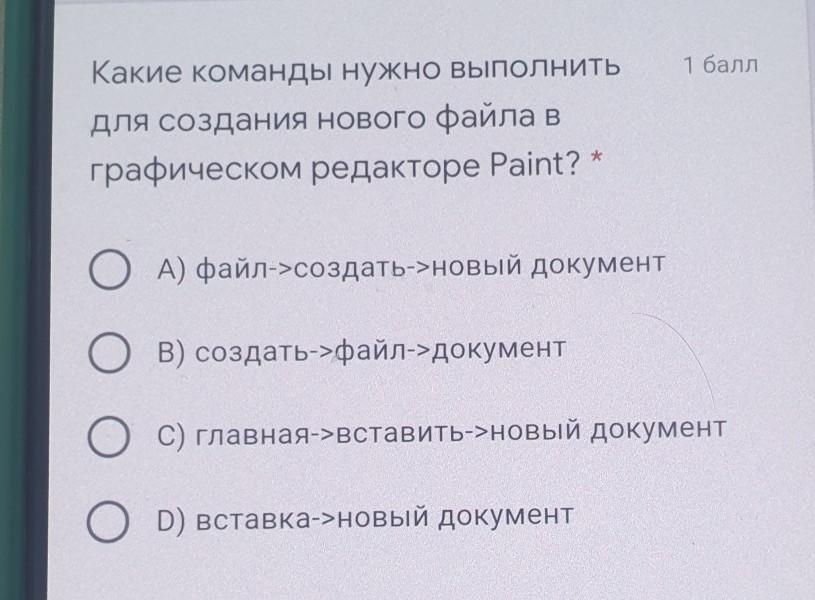 Какие команды нужно выполнить для создания нового файла в графическом редакторе Paint? *

1 балл

A) файл->создать->новый документ

B) создать->файл->документ

C) главная->вставить->новый документ

D) вставка->новый документ